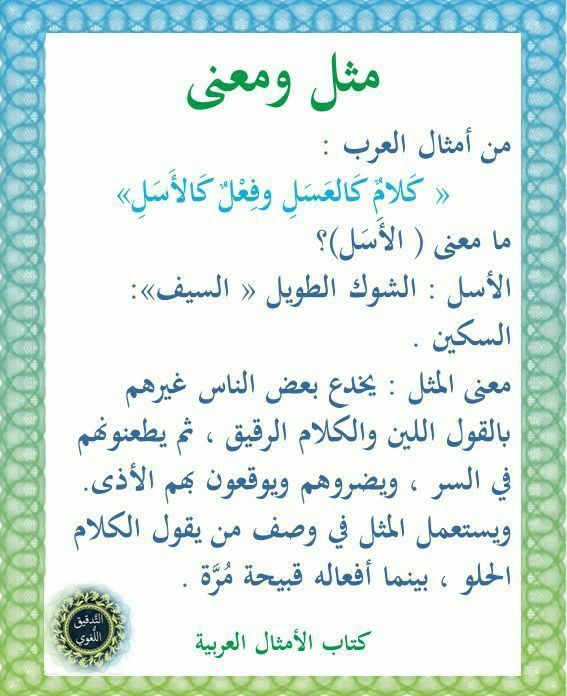 مثل ومعنى

من أمثال العرب :
« كَلامٌ كَالعَسَلِ وفِعْلٌ كَالأَسَلِ»
ما معنى ( الأَسَل)؟
الأسل : الشوك الطويل « السيف»: السكين .

معنى المثل : يخدع بعض الناس غيرهم بالقول اللين والكلام الرقيق ، ثم يطعنونهم في السر ، ويضروهم ويوقعون بهم الأذى. ويستعمل المثل في وصف من يقول الكلام الحلو ، بينما أفعاله قبيحة مُرَّة .

التدقيق اللغوي

كتاب الأمثال العربية